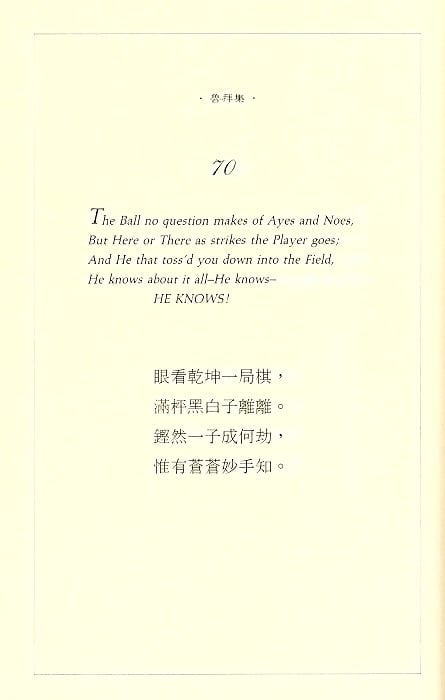 · 魯拜集 ·

70

The Ball no question makes of Ayes and Noes,
But Here or There as strikes the Player goes;
And He that toss'd you down into the Field,
He knows about it all–He knows–
HE KNOWS!

眼看乾坤一局棋，
滿枰黑白子離離。
鏗然一子成何劫，
惟有蒼蒼妙手知。